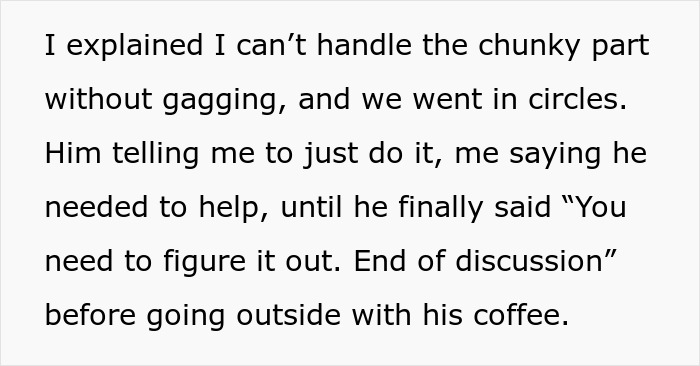 I explained I can’t handle the chunky part without gagging, and we went in circles. Him telling me to just do it, me saying he needed to help, until he finally said “You need to figure it out. End of discussion” before going outside with his coffee.